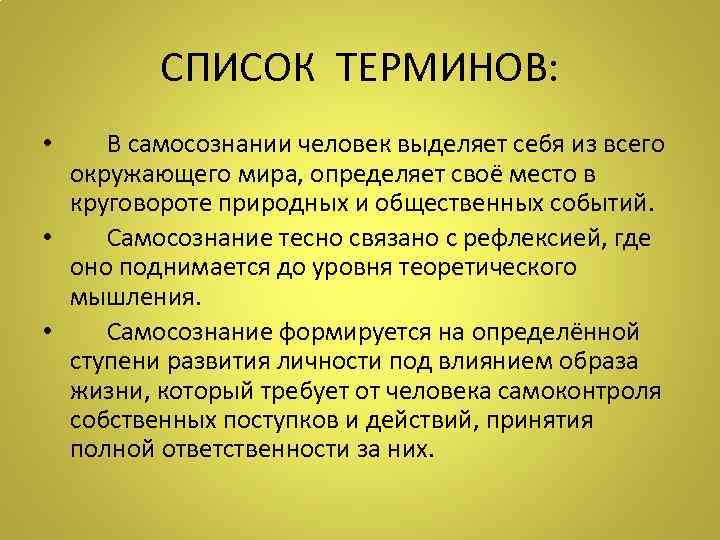 СПИСОК ТЕРМИНОВ:

• В самосознании человек выделяет себя из всего окружающего мира, определяет своё место в круговороте природных и общественных событий.

• Самосознание тесно связано с рефлексией, где оно поднимается до уровня теоретического мышления.

• Самосознание формируется на определённой ступени развития личности под влиянием образа жизни, который требует от человека самоконтроля собственных поступков и действий, принятия полной ответственности за них.